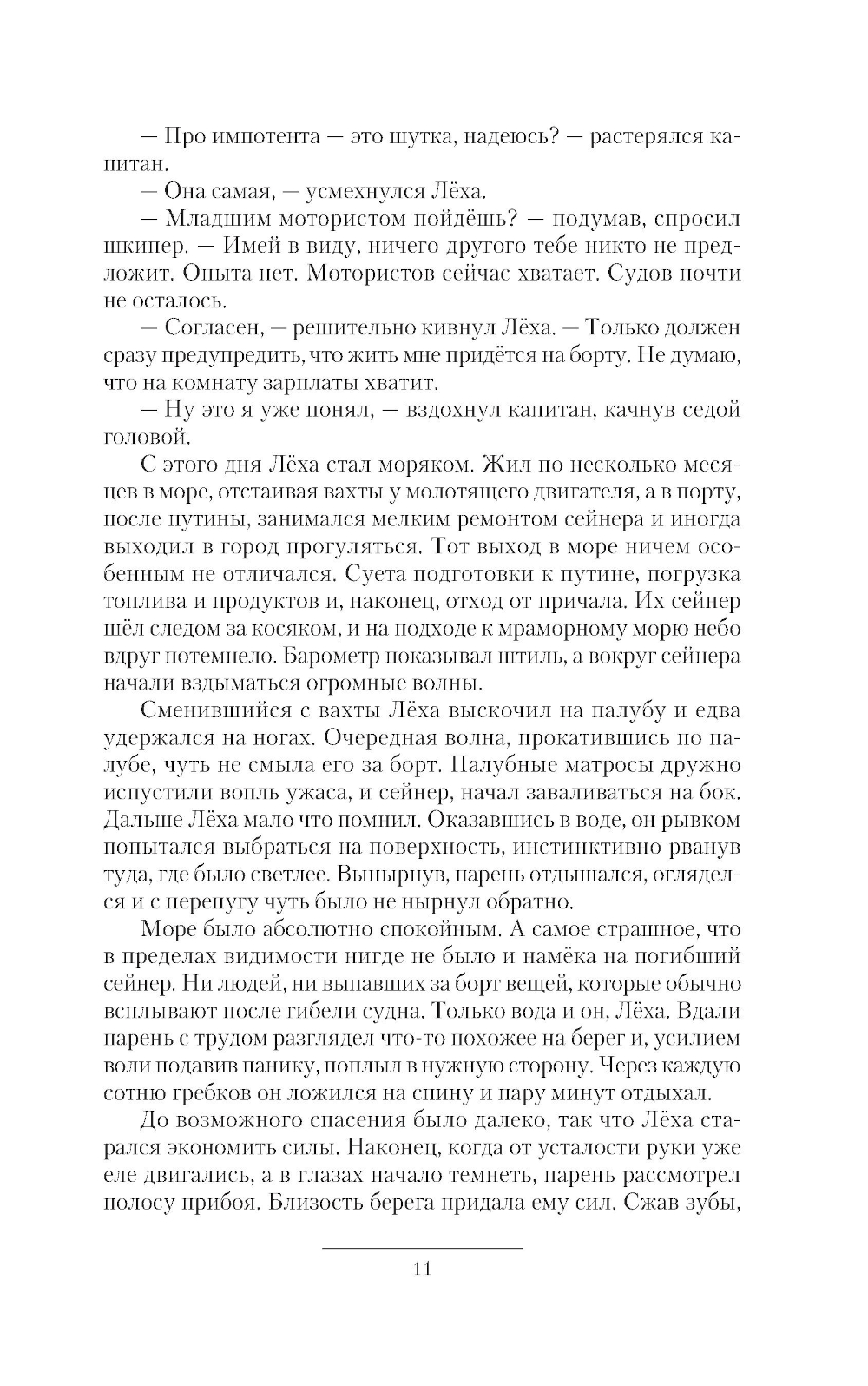 — Про импотента — это шутка, надеюсь? — растерялся капитан.

— Она самая, — усмехнулся Лёха.

— Младшим мотористом пойдёшь? — подумав, спросил шкипер. — Имей в виду, ничего другого тебе никто не предложит. Опыта нет. Мотористов сейчас хватает. Судов почти не осталось.

— Согласен, — решительно кивнул Лёха. — Только должен сразу предупредить, что жить мне придётся на борту. Не думаю, что на комнату зарплаты хватит.

— Ну это я уже понял, — вздохнул капитан, качнув седой головой.

С этого дня Лёха стал моряком. Жил по несколько месяцев в море, отстаивая вахты у молотящего двигателя, а в порту, после путины, занимался мелким ремонтом сейнера и иногда выходил в город прогуляться. Тот выход в море ничем особенным не отличался. Суета подготовки к путине, погрузка топлива и продуктов и, наконец, отход от причала. Их сейнер шёл следом за косяком, и на подходе к мраморному морю небо вдруг потемнело. Барометр показывал штиль, а вокруг сейнера начали вздыматься огромные волны.

Сменившийся с вахты Лёха выскочил на палубу и едва удержался на ногах. Очередная волна, прокатившись по палубе, чуть не смыла его за борт. Палубные матросы дружно испустили вопль ужаса, и сейнер, начал заваливаться на бок. Дальше Лёха мало что помнил. Оказавшись в воде, он рывком попытался выбраться на поверхность, инстинктивно рванув туда, где было светлее. Вынырнув, парень отдышался, огляделся и с перепугу чуть было не нырнул обратно.

Море было абсолютно спокойным. А самое страшное, что в пределах видимости нигде не было и намёка на погибший сейнер. Ни людей, ни выпавших за борт вещей, которые обычно всплывают после гибели судна. Только вода и он, Лёха. Вдали парень с трудом разглядел что-то похожее на берег и, усилием воли подавив панику, поплыл в нужную сторону. Через каждую сотню гребков он ложился на спину и пару минут отдыхал.

До возможного спасения было далеко, так что Лёха старался экономить силы. Наконец, когда от усталости руки уже еле двигались, а в глазах начало темнеть, парень рассмотрел полосу прибоя. Близость берега придала ему сил. Сжав зубы,

11